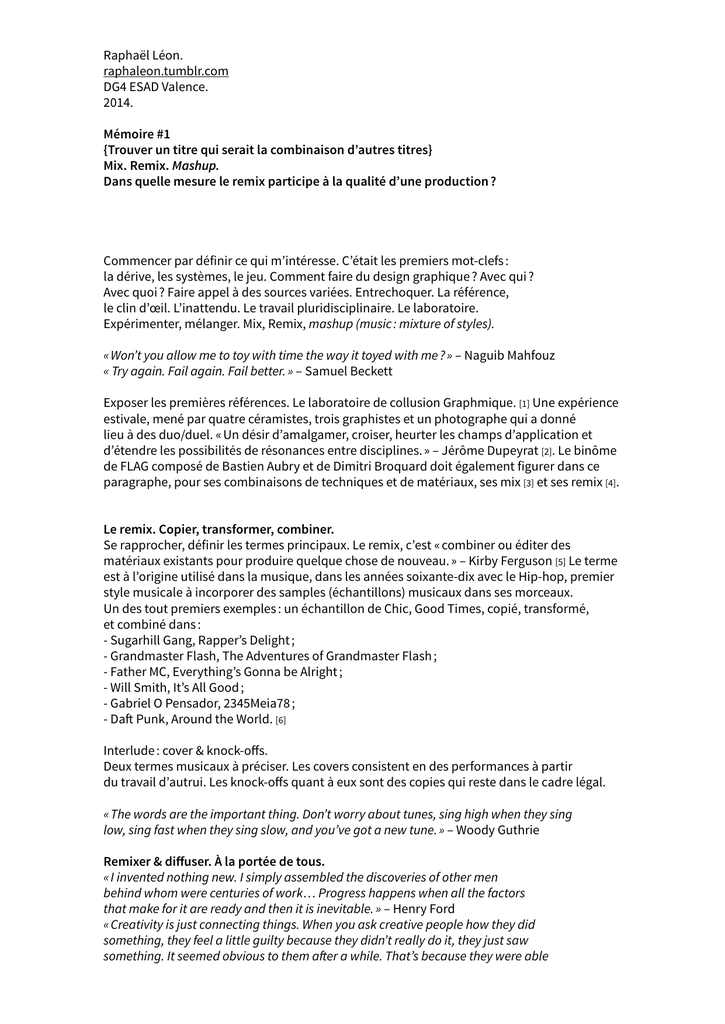 Raphaël Léon.
raphaleon.tumblr.com
DG4 ESAD Valence.
2014.

Mémoire #1
{Trouver un titre qui serait la combinaison d'autres titres}
Mix. Remix. Mashup.
Dans quelle mesure le remix participe à la qualité d'une production ?

Commencer par définir ce qui m'intéresse. C'était les premiers mot-clefs : la dérive, les systèmes, le jeu. Comment faire du design graphique ? Avec qui ? Avec quoi ? Faire appel à des sources variées. Entrechoquer. La référence, le clin d'œil. L'inattendu. Le travail pluridisciplinaire. Le laboratoire. Expérimenter, mélanger. Mix, Remix, mashup (music : mixture of styles).

« Won't you allow me to toy with time the way it toyed with me ? » – Naguib Mahfouz
« Try again. Fail again. Fail better. » – Samuel Beckett

Exposer les premières références. Le laboratoire de collusion Graphmique. [1] Une expérience estivale, mené par quatre céramistes, trois graphistes et un photographe qui a donné lieu à des duo/duel. « Un désir d'amalgamer, croiser, heurter les champs d'application et d'étendre les possibilités de résonances entre disciplines. » – Jérôme Dupeyrat [2]. Le binôme de FLAG composé de Bastien Aubry et de Dimitri Broquard doit également figurer dans ce paragraphe, pour ses combinaisons de techniques et de matériaux, ses mix [3] et ses remix [4].

Le remix. Copier, transformer, combiner.
Se rapprocher, définir les termes principaux. Le remix, c'est « combiner ou éditer des matériaux existants pour produire quelque chose de nouveau. » – Kirby Ferguson [5] Le terme est à l'origine utilisé dans la musique, dans les années soixante-dix avec le Hip-hop, premier style musicale à incorporer des samples (échantillons) musicaux dans ses morceaux. Un des tout premiers exemples : un échantillon de Chic, Good Times, copié, transformé, et combiné dans :
- Sugarhill Gang, Rapper's Delight ;
- Grandmaster Flash, The Adventures of Grandmaster Flash ;
- Father MC, Everything's Gonna be Alright ;
- Will Smith, It's All Good ;
- Gabriel O Pensador, 2345Meia78 ;
- Daft Punk, Around the World. [6]

Interlude : cover & knock-offs.
Deux termes musicaux à préciser. Les covers consistent en des performances à partir du travail d'autrui. Les knock-offs quant à eux sont des copies qui reste dans le cadre légal.

« The words are the important thing. Don't worry about tunes, sing high when they sing low, sing fast when they sing slow, and you've got a new tune. » – Woody Guthrie

Remixer & diffuser. À la portée de tous.
« I invented nothing new. I simply assembled the discoveries of other men behind whom were centuries of work… Progress happens when all the factors that make for it are ready and then it is inevitable. » – Henry Ford
« Creativity is just connecting things. When you ask creative people how they did something, they feel a little guilty because they didn't really do it, they just saw something. It seemed obvious to them after a while. That's because they were able